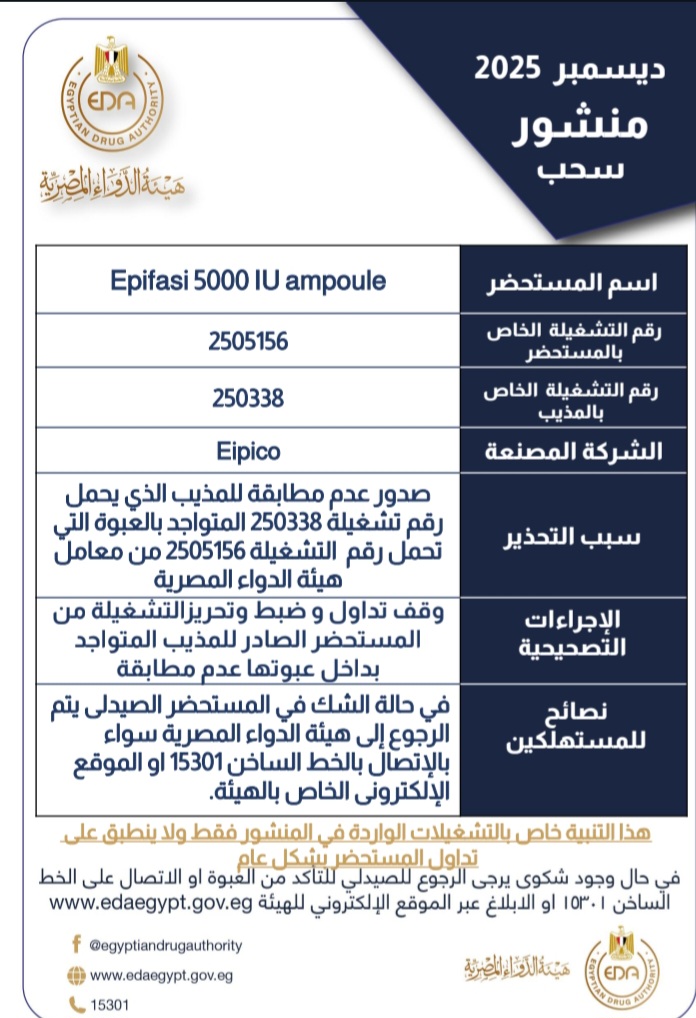 EDA
EGYPTIAN DRUG AUTHORITY
هيئة الدواء المصرية

ديسمبر 2025
منشور
سحب

| اسم المستحضر | Epifasi 5000 IU ampoule |
|---|---|
| رقم التشغيلة الخاص بالمستحضر | 2505156 |
| رقم التشغيلة الخاص بالمذيب | 250338 |
| الشركة المصنعة | Eipico |
| سبب التحذير | صدور عدم مطابقة للمذيب الذي يحمل رقم تشغيلة 250338 المتواجد بالعبوة التي تحمل رقم التشغيلة 2505156 من معامل هيئة الدواء المصرية |
| الإجراءات التصحيحية | وقف تداول و ضبط وتحريزالتشغيلة من المستحضر الصادر للمذيب المتواجد بداخل عبوتها عدم مطابقة |
| نصائح للمستهلكين | في حالة الشك في المستحضر الصيدلى يتم الرجوع إلى هيئة الدواء المصرية سواء بالإتصال بالخط الساخن 15301 او الموقع الإلكترونى الخاص بالهيئة. |

هذا التنبية خاص بالتشغيلات الواردة في المنشور فقط ولا ينطبق على تداول المستحضر بشكل عام

في حال وجود شكوى يرجى الرجوع للصيدلي للتأكد من العبوة او الاتصال على الخط الساخن ١٥٣٠١ او الابلاغ عبر الموقع الإلكتروني للهيئة www.edaegypt.gov.eg

@egyptiandrugauthority
www.edaegypt.gov.eg
15301

هيئة الدواء المصرية
EDA
EGYPTIAN DRUG AUTHORITY